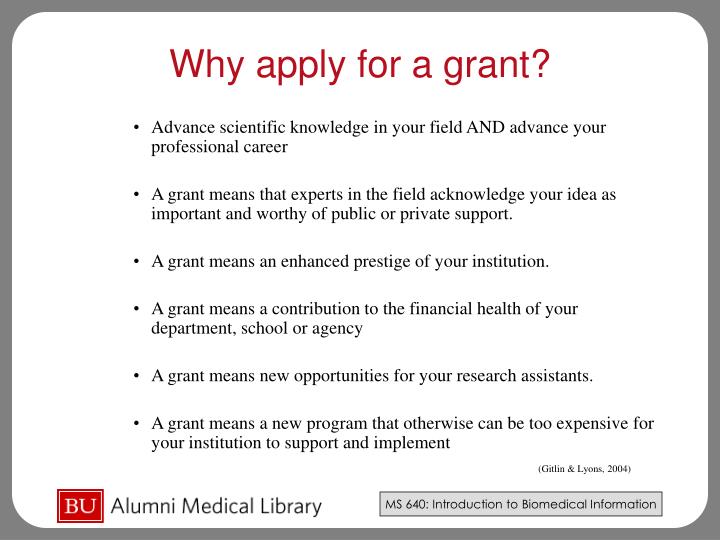 Why apply for a grant?

• Advance scientific knowledge in your field AND advance your professional career

• A grant means that experts in the field acknowledge your idea as important and worthy of public or private support.

• A grant means an enhanced prestige of your institution.

• A grant means a contribution to the financial health of your department, school or agency

• A grant means new opportunities for your research assistants.

• A grant means a new program that otherwise can be too expensive for your institution to support and implement

(Gitlin & Lyons, 2004)

BU Alumni Medical Library

MS 640: Introduction to Biomedical Information